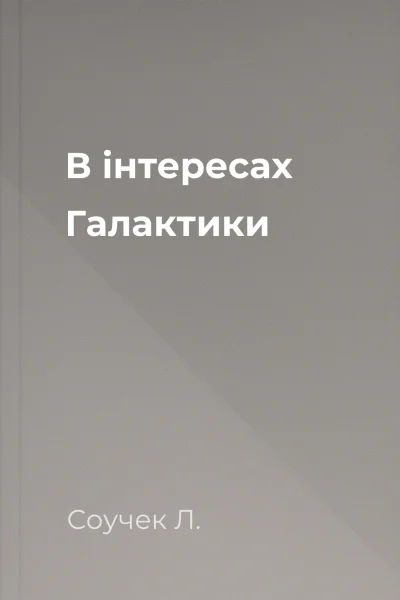 В інтересах Галактики

Соучек Л.